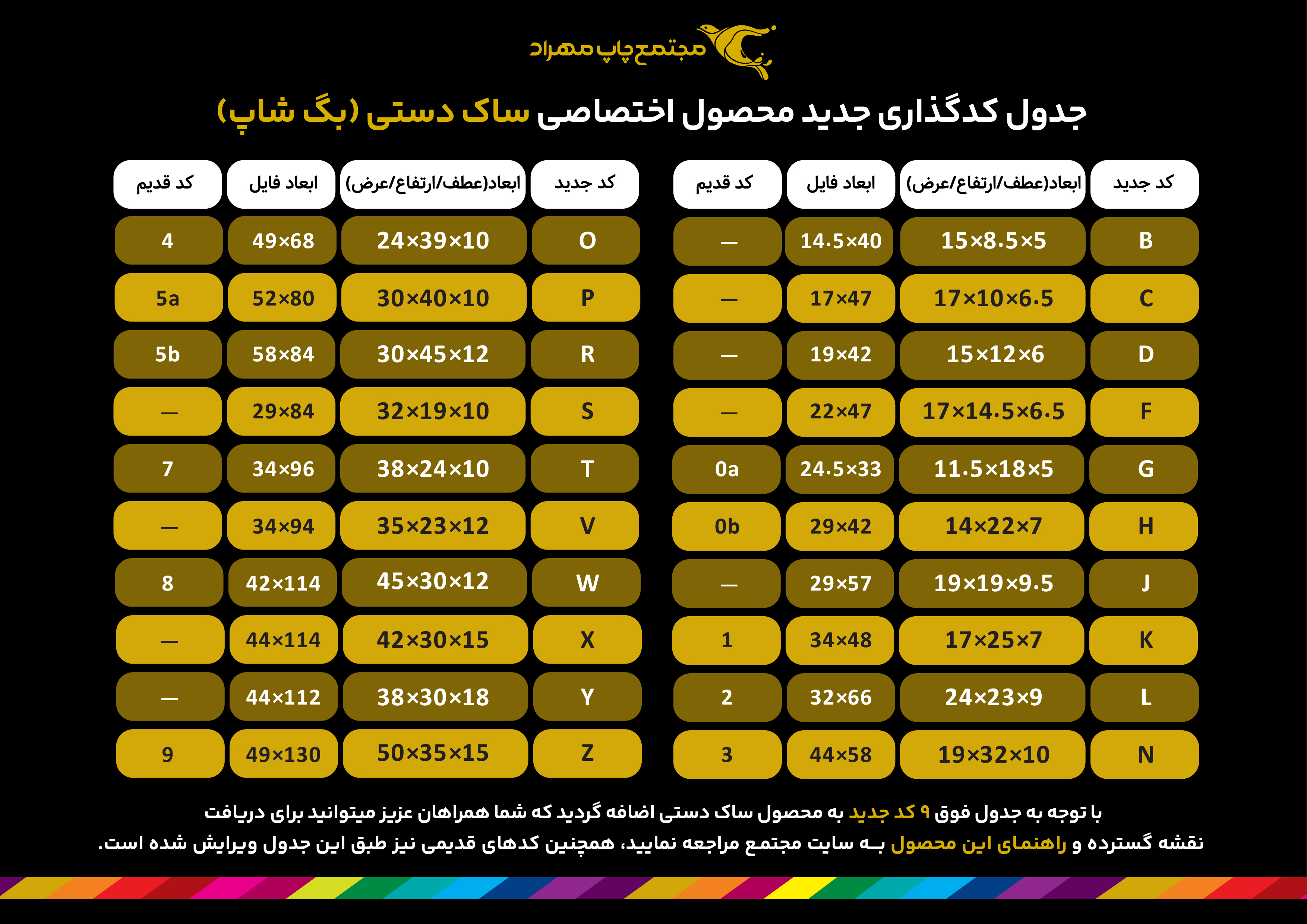 مجتمع چاپ مهراد

جدول کدگذاری جدید محصول اختصاصی ساک دستی (بگ شاپ)

| کد جدید | ابعاد(عطف/ارتفاع/عرض) | ابعاد فایل | کد قدیم |
|---|---|---|---|
| B | 15×8.5×5 | 14.5×40 | — |
| C | 17×10×6.5 | 17×47 | — |
| D | 15×12×6 | 19×42 | — |
| F | 17×14.5×6.5 | 22×47 | — |
| G | 11.5×18×5 | 24.5×33 | 0a |
| H | 14×22×7 | 29×42 | 0b |
| J | 19×19×9.5 | 29×57 | — |
| K | 17×25×7 | 34×48 | 1 |
| L | 24×23×9 | 32×66 | 2 |
| N | 19×32×10 | 44×58 | 3 |

| کد جدید | ابعاد(عطف/ارتفاع/عرض) | ابعاد فایل | کد قدیم |
|---|---|---|---|
| O | 24×39×10 | 49×68 | 4 |
| P | 30×40×10 | 52×80 | 5a |
| R | 30×45×12 | 58×84 | 5b |
| S | 32×19×10 | 29×84 | — |
| T | 38×24×10 | 34×96 | 7 |
| V | 35×23×12 | 34×94 | — |
| W | 45×30×12 | 42×114 | 8 |
| X | 42×30×15 | 44×114 | — |
| Y | 38×30×18 | 44×112 | — |
| Z | 50×35×15 | 49×130 | 9 |

با توجه به جدول فوق ۹ کد جدید به محصول ساک دستی اضافه گردید که شما همراهان عزیز میتوانید برای دریافت نقشه گسترده و راهنمای این محصول بـه سایت مجتمع مراجعه نمایید، همچنین کدهای قدیمی نیز طبق این جدول ویرایش شده است.